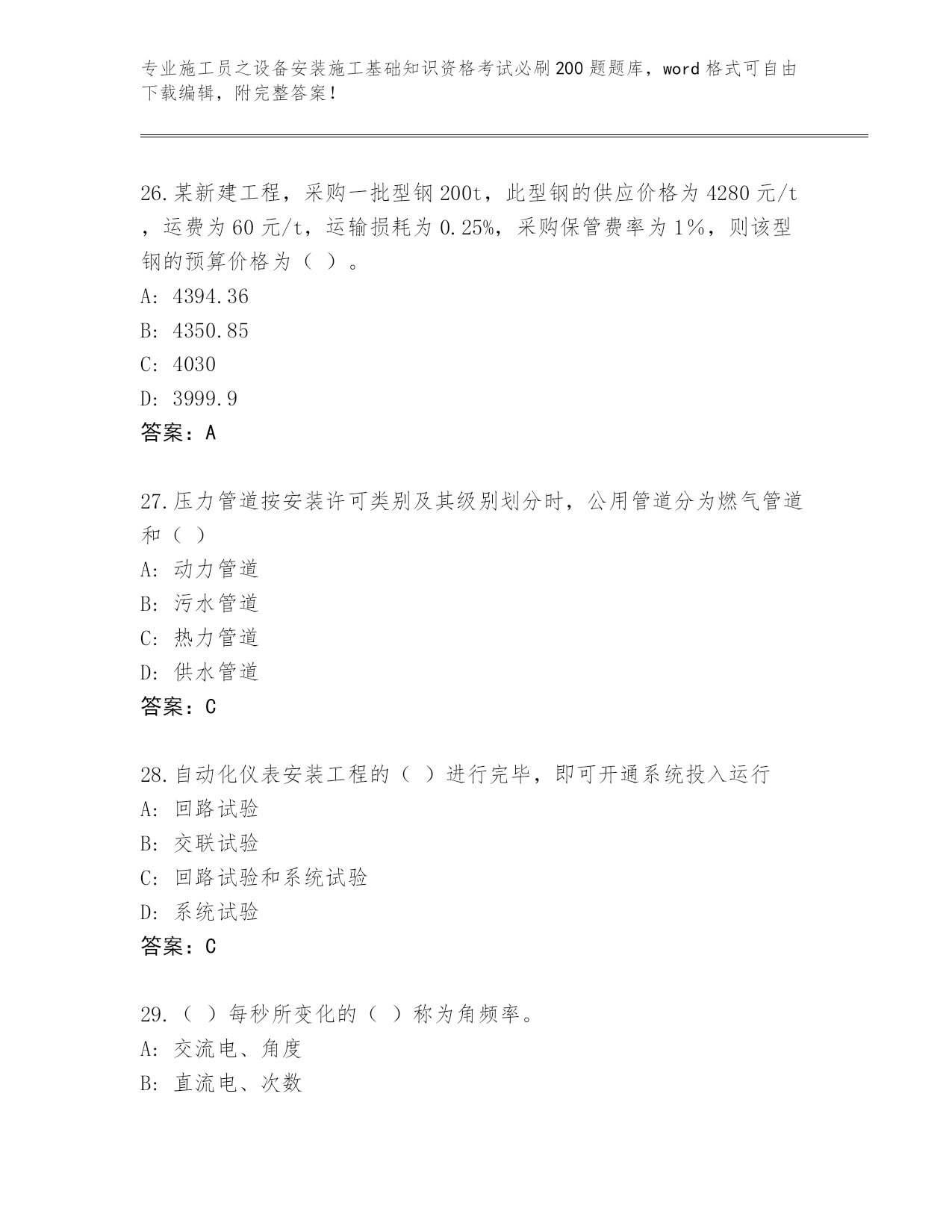 专业施工员之设备安装施工基础知识资格考试必刷200题题库，word格式可自由下载编辑，附完整答案！

26.某新建工程，采购一批型钢200t，此型钢的供应价格为4280元/t，运费为60元/t，运输损耗为0.25%，采购保管费率为1%，则该型钢的预算价格为（ ）。
A: 4394.36
B: 4350.85
C: 4030
D: 3999.9
答案：A

27.压力管道按安装许可类别及其级别划分时，公用管道分为燃气管道和（ ）
A: 动力管道
B: 污水管道
C: 热力管道
D: 供水管道
答案：C

28.自动化仪表安装工程的（ ）进行完毕，即可开通系统投入运行
A: 回路试验
B: 交联试验
C: 回路试验和系统试验
D: 系统试验
答案：C

29.（ ）每秒所变化的（ ）称为角频率。
A: 交流电、角度
B: 直流电、次数